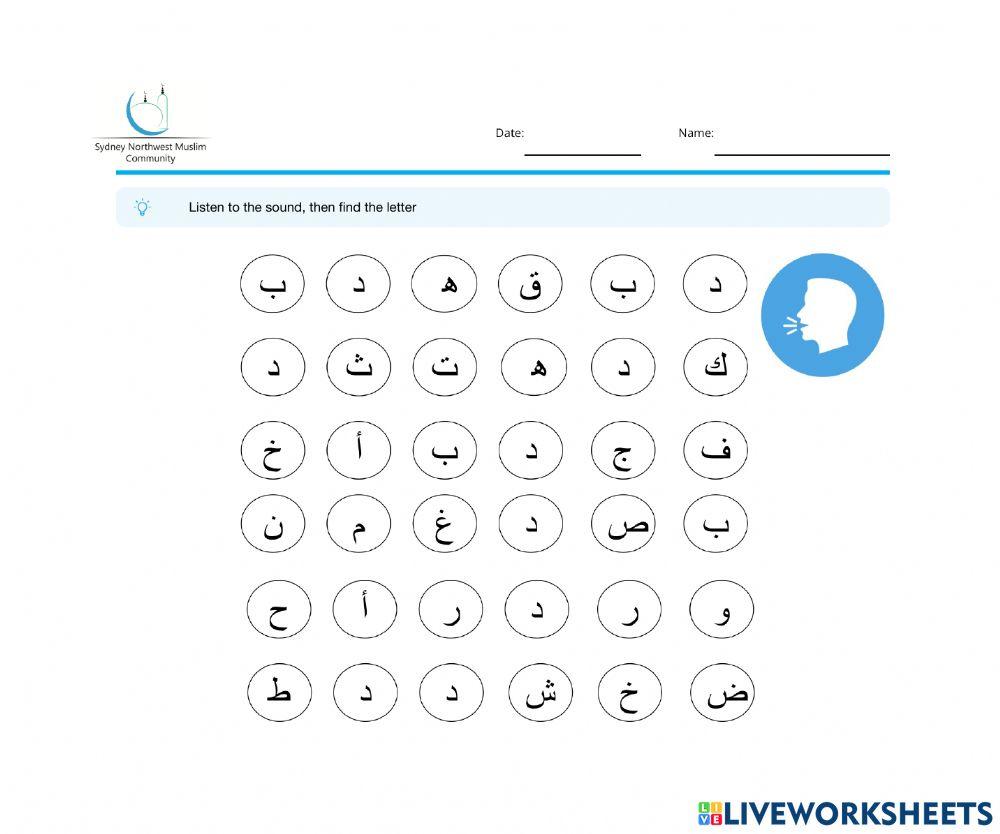 Sydney Northwest Muslim Community

Date: ____ Name: ____

Listen to the sound, then find the letter

د ب ق ه د ب

ك د ه ت ث د

ف ج د ب أ خ

ب ص د غ م ن

و ر د ر أ ح

ض خ ش د د ط

LIVEWORKSHEETS